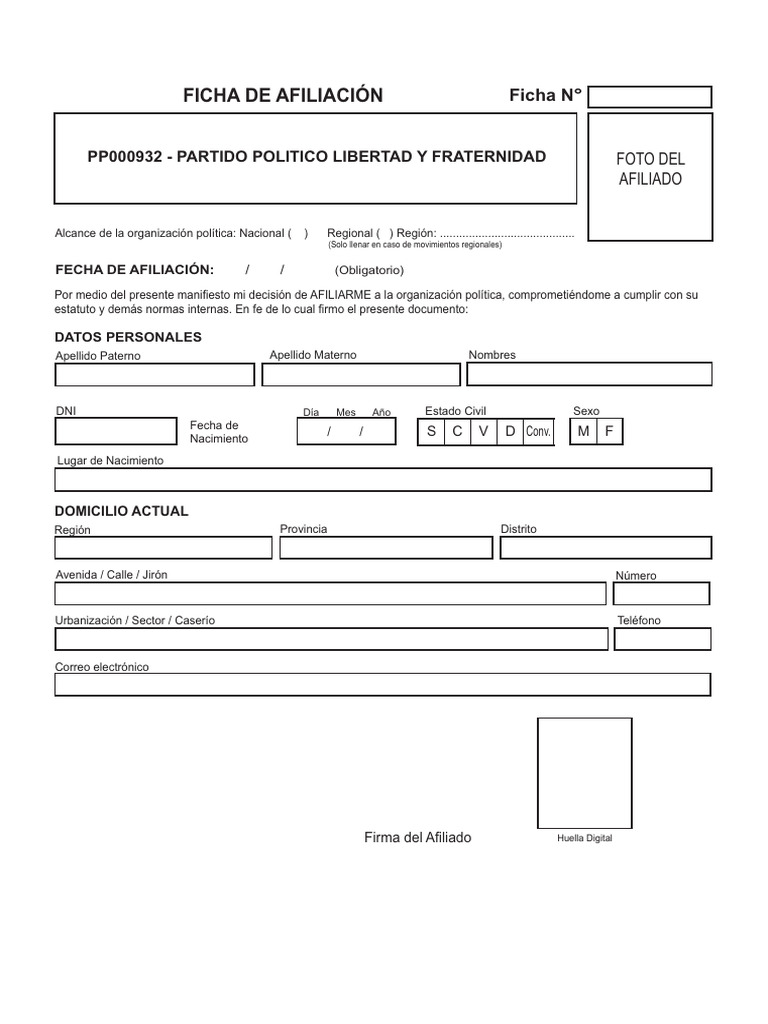 FICHA DE AFILIACIÓN

Ficha N°

PP000932 - PARTIDO POLITICO LIBERTAD Y FRATERNIDAD

FOTO DEL AFILIADO

Alcance de la organización política: Nacional ( ) Regional ( ) Región: .........................................
(Solo llenar en caso de movimientos regionales)

FECHA DE AFILIACIÓN: / / (Obligatorio)

Por medio del presente manifiesto mi decisión de AFILIARME a la organización política, comprometiéndome a cumplir con su estatuto y demás normas internas. En fe de lo cual firmo el presente documento:

DATOS PERSONALES

Apellido Paterno

Apellido Materno

Nombres

DNI

Fecha de Nacimiento

Día Mes Año

/ /

Estado Civil

S C V D Conv.

Sexo

M F

Lugar de Nacimiento

DOMICILIO ACTUAL

Región

Provincia

Distrito

Avenida / Calle / Jirón

Número

Urbanización / Sector / Caserío

Teléfono

Correo electrónico

Firma del Afiliado

Huella Digital